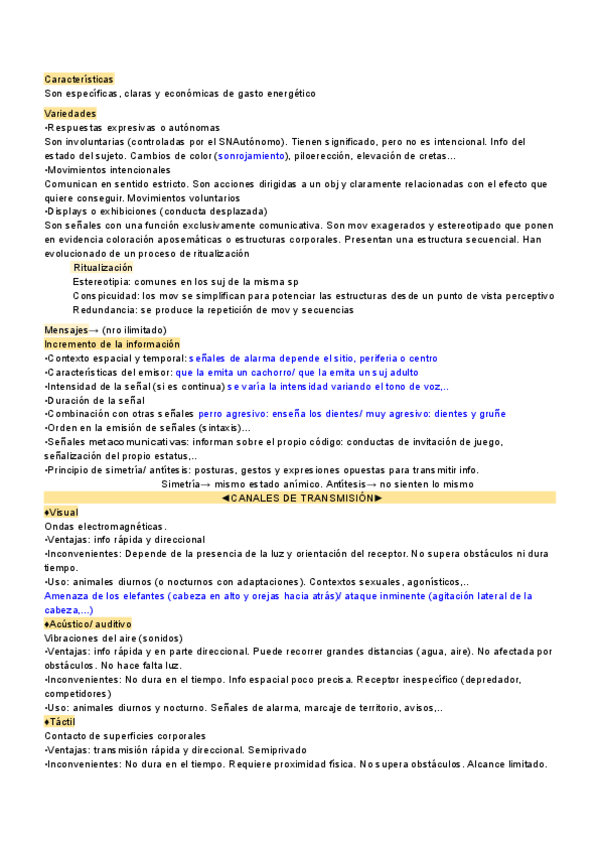 Características
Son específicas, claras y económicas de gasto energético

Variedades
•Respuestas expresivas o autónomas
Son involuntarias (controladas por el SNAutónomo). Tienen significado, pero no es intencional. Info del estado del sujeto. Cambios de color (sonrojamiento), piloerección, elevación de cretas...
•Movimientos intencionales
Comunican en sentido estricto. Son acciones dirigidas a un obj y claramente relacionadas con el efecto que quiere conseguir. Movimientos voluntarios
•Displays o exhibiciones (conducta desplazada)
Son señales con una función exclusivamente comunicativa. Son mov exagerados y estereotipado que ponen en evidencia coloración aposemáticas o estructuras corporales. Presentan una estructura secuencial. Han evolucionado de un proceso de ritualización
Ritualización
Estereotipia: comunes en los suj de la misma sp
Conspicuidad: los mov se simplifican para potenciar las estructuras desde un punto de vista perceptivo
Redundancia: se produce la repetición de mov y secuencias

Mensajes→ (nro ilimitado)
Incremento de la información
•Contexto espacial y temporal: señales de alarma depende el sitio, periferia o centro
•Características del emisor: que la emita un cachorro/ que la emita un suj adulto
•Intensidad de la señal (si es continua) se varía la intensidad variando el tono de voz,..
•Duración de la señal
•Combinación con otras señales perro agresivo: enseña los dientes/ muy agresivo: dientes y gruñe
•Orden en la emisión de señales (sintaxis)...
•Señales metacomunicativas: informan sobre el propio código: conductas de invitación de juego, señalización del propio estatus,..
•Principio de simetría/ antítesis: posturas, gestos y expresiones opuestas para transmitir info.
Simetría→ mismo estado anímico. Antítesis→ no sienten lo mismo
◄CANALES DE TRANSMISIÓN►
♦Visual
Ondas electromagnéticas.
•Ventajas: info rápida y direccional
•Inconvenientes: Depende de la presencia de la luz y orientación del receptor. No supera obstáculos ni dura tiempo.
•Uso: animales diurnos (o nocturnos con adaptaciones). Contextos sexuales, agonísticos,..
Amenaza de los elefantes (cabeza en alto y orejas hacia atrás)/ ataque inminente (agitación lateral de la cabeza,...)
♦Acústico/ auditivo
Vibraciones del aire (sonidos)
•Ventajas: info rápida y en parte direccional. Puede recorrer grandes distancias (agua, aire). No afectada por obstáculos. No hace falta luz.
•Inconvenientes: No dura en el tiempo. Info espacial poco precisa. Receptor inespecífico (depredador, competidores)
•Uso: animales diurnos y nocturno. Señales de alarma, marcaje de territorio, avisos,..
♦Táctil
Contacto de superficies corporales
•Ventajas: transmisión rápida y direccional. Semiprivado
•Inconvenientes: No dura en el tiempo. Requiere proximidad física. No supera obstáculos. Alcance limitado.